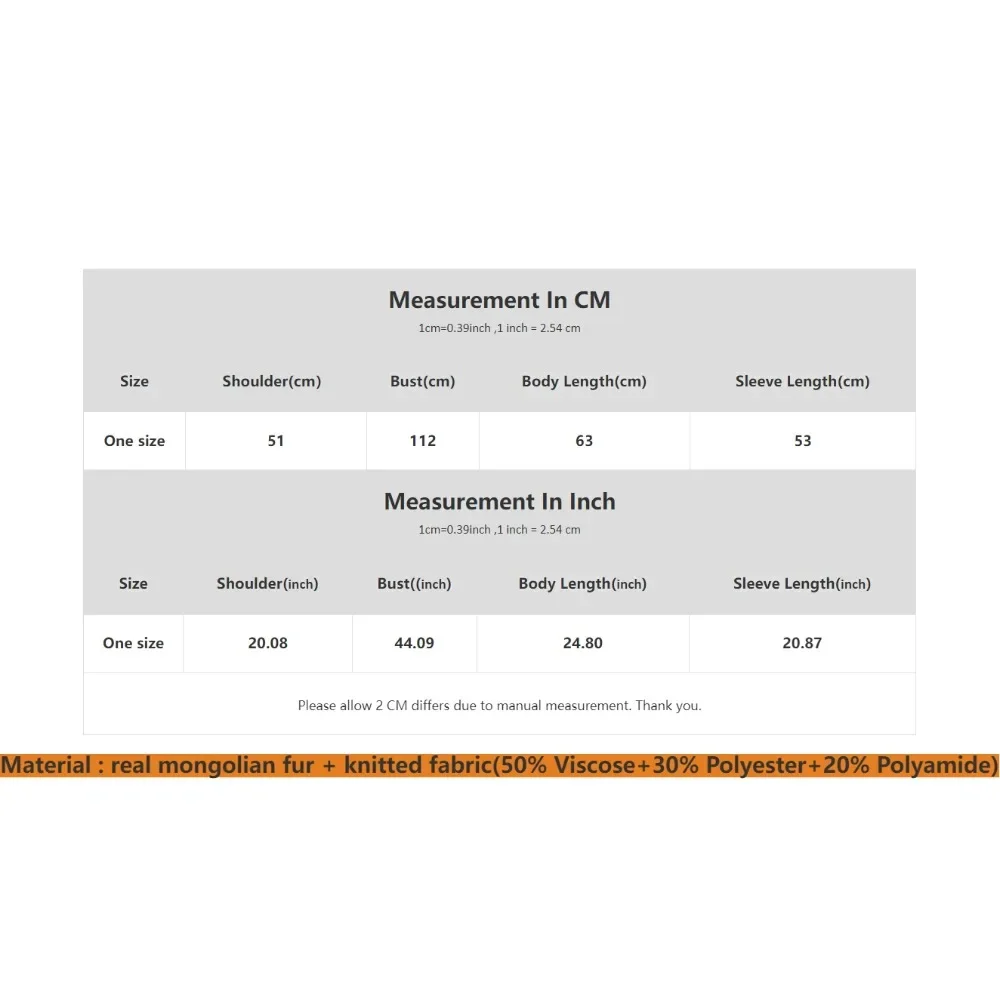 Measurement In CM
1cm=0.39inch ,1 inch = 2.54 cm

| Size | Shoulder(cm) | Bust(cm) | Body Length(cm) | Sleeve Length(cm) |
|---|---|---|---|---|
| One size | 51 | 112 | 63 | 53 |

Measurement In Inch
1cm=0.39inch ,1 inch = 2.54 cm

| Size | Shoulder(inch) | Bust((inch) | Body Length(inch) | Sleeve Length(inch) |
|---|---|---|---|---|
| One size | 20.08 | 44.09 | 24.80 | 20.87 |

Please allow 2 CM differs due to manual measurement. Thank you.

Material : real mongolian fur + knitted fabric(50% Viscose+30% Polyester+20% Polyamide)